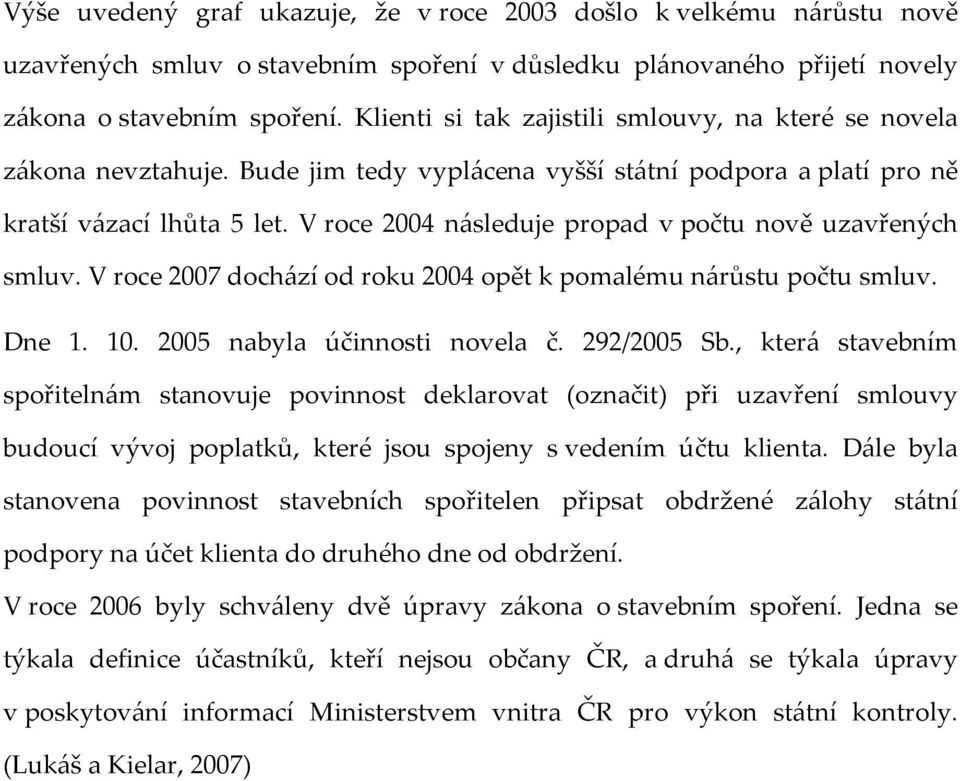 Výše uvedený graf ukazuje, že v roce 2003 došlo k velkému nárůstu nově uzavřených smluv o stavebním spoření v důsledku plánovaného přijetí novely zákona o stavebním spoření. Klienti si tak zajistili smlouvy, na které se novela zákona nevztahuje. Bude jim tedy vyplácena vyšší státní podpora a platí pro ně kratší vázací lhůta 5 let. V roce 2004 následuje propad v počtu nově uzavřených smluv. V roce 2007 dochází od roku 2004 opět k pomalému nárůstu počtu smluv.

Dne 1. 10. 2005 nabyla účinnosti novela č. 292/2005 Sb., která stavebním spořitelnám stanovuje povinnost deklarovat (označit) při uzavření smlouvy budoucí vývoj poplatků, které jsou spojeny s vedením účtu klienta. Dále byla stanovena povinnost stavebních spořitelen připsat obdržené zálohy státní podpory na účet klienta do druhého dne od obdržení.

V roce 2006 byly schváleny dvě úpravy zákona o stavebním spoření. Jedna se týkala definice účastníků, kteří nejsou občany ČR, a druhá se týkala úpravy v poskytování informací Ministerstvem vnitra ČR pro výkon státní kontroly. (Lukáš a Kielar, 2007)